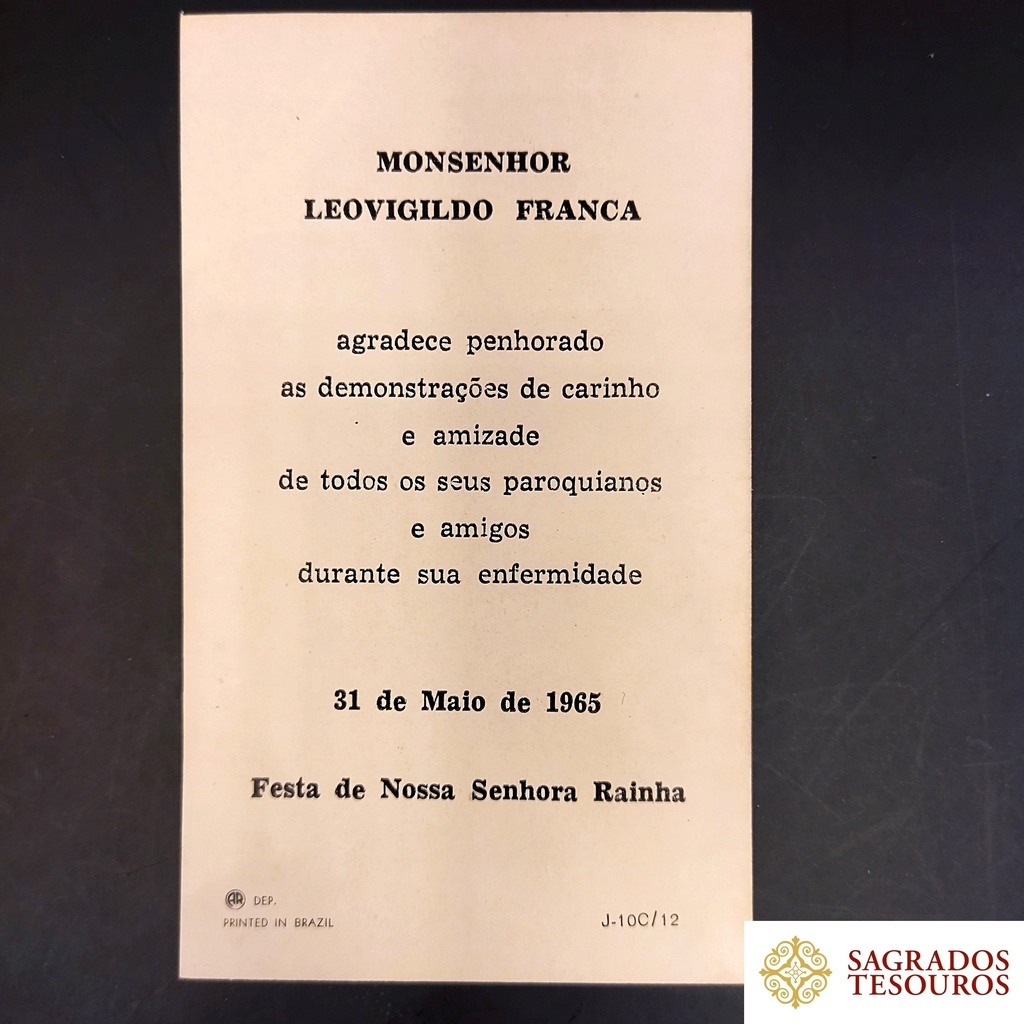 MONSENHOR
LEOVIGILDO FRANCA

agradece penhorado
as demonstrações de carinho
e amizade
de todos os seus paroquianos
e amigos
durante sua enfermidade

31 de Maio de 1965

Festa de Nossa Senhora Rainha

AR DEP.
PRINTED IN BRAZIL

J-10C/12

SAGRADOS
TESOUROS